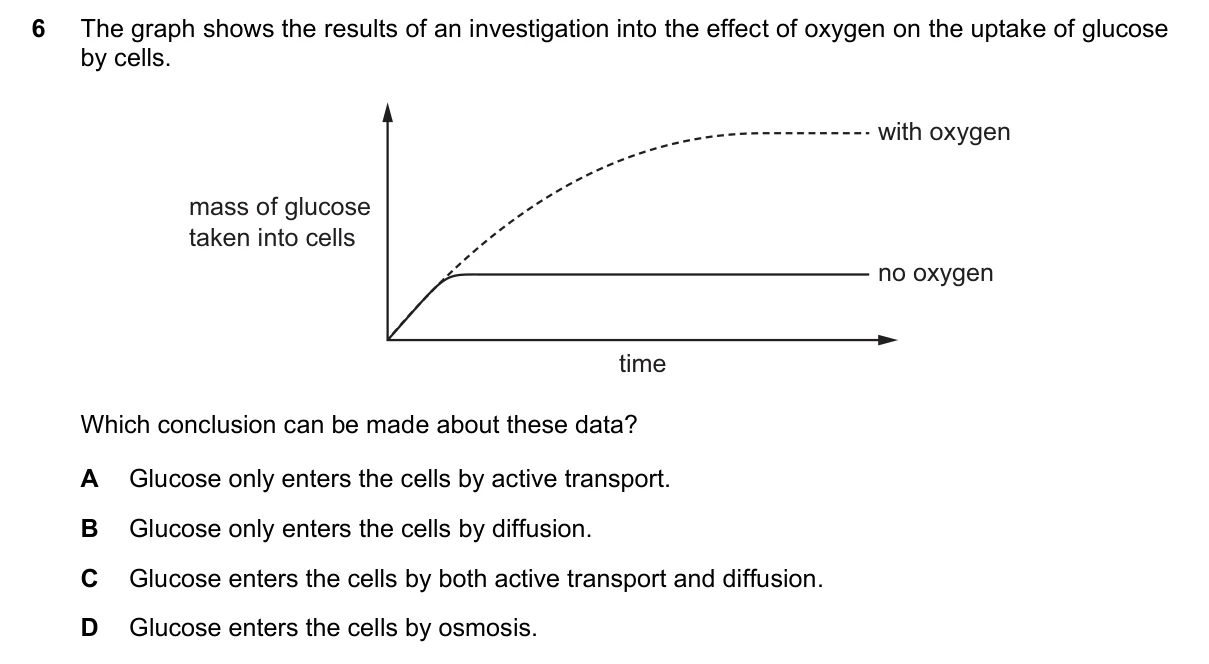 6 The graph shows the results of an investigation into the effect of oxygen on the uptake of glucose by cells.

mass of glucose taken into cells

with oxygen

no oxygen

time

Which conclusion can be made about these data?

A Glucose only enters the cells by active transport.

B Glucose only enters the cells by diffusion.

C Glucose enters the cells by both active transport and diffusion.

D Glucose enters the cells by osmosis.